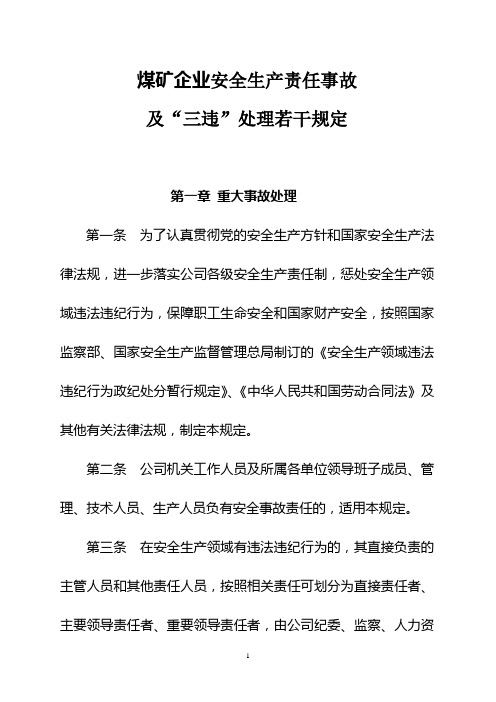 煤矿企业安全生产责任事故
及“三违”处理若干规定

第一章 重大事故处理

第一条 为了认真贯彻党的安全生产方针和国家安全生产法律法规，进一步落实公司各级安全生产责任制，惩处安全生产领域违法违纪行为，保障职工生命安全和国家财产安全，按照国家监察部、国家安全生产监督管理总局制订的《安全生产领域违法违纪行为政纪处分暂行规定》、《中华人民共和国劳动合同法》及其他有关法律法规，制定本规定。

第二条 公司机关工作人员及所属各单位领导班子成员、管理、技术人员、生产人员负有安全事故责任的，适用本规定。

第三条 在安全生产领域有违法违纪行为的，其直接负责的主管人员和其他责任人员，按照相关责任可划分为直接责任者、主要领导责任者、重要领导责任者，由公司纪委、监察、人力资

1